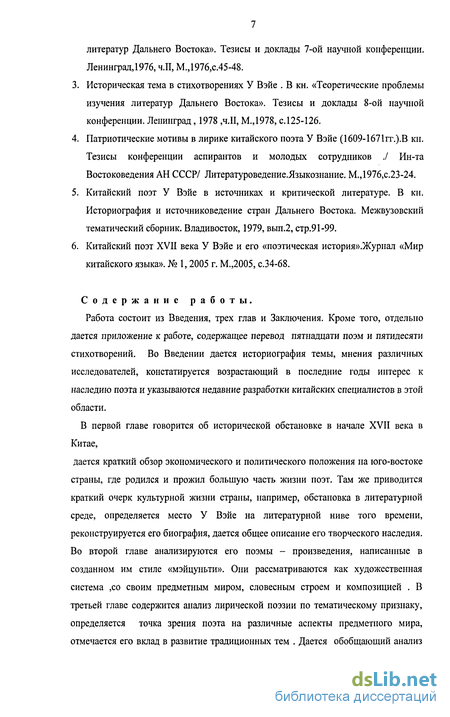 7

литератур Дальнего Востока». Тезисы и доклады 7-ой научной конференции. Ленинград,1976, ч.II, М.,1976,с.45-48.

3. Историческая тема в стихотворениях У Вэйе . В кн. «Теоретические проблемы изучения литератур Дальнего Востока». Тезисы и доклады 8-ой научной конференции. Ленинград , 1978 ,ч.II, М.,1978, с.125-126.

4. Патриотические мотивы в лирике китайского поэта У Вэйе (1609-1671гг.).В кн. Тезисы конференции аспирантов и молодых сотрудников ./ Ин-та Востоковедения АН СССР/ Литературоведение.Языкознание. М.,1976,с.23-24.

5. Китайский поэт У Вэйе в источниках и критической литературе. В кн. Историография и источниковедение стран Дальнего Востока. Межвузовский тематический сборник. Владивосток, 1979, вып.2, стр.91-99.

6. Китайский поэт XVII века У Вэйе и его «поэтическая история».Журнал «Мир китайского языка». № 1, 2005 г. М.,2005, с.34-68.

Содержание работы.

Работа состоит из Введения, трех глав и Заключения. Кроме того, отдельно дается приложение к работе, содержащее перевод пятнадцати поэм и пятидесяти стихотворений. Во Введении дается историография темы, мнения различных исследователей, констатируется возрастающий в последние годы интерес к наследию поэта и указываются недавние разработки китайских специалистов в этой области.

В первой главе говорится об исторической обстановке в начале XVII века в Китае,

дается краткий обзор экономического и политического положения на юго-востоке страны, где родился и прожил большую часть жизни поэт. Там же приводится краткий очерк культурной жизни страны, например, обстановка в литературной среде, определяется место У Вэйе на литературной ниве того времени, реконструируется его биография, дается общее описание его творческого наследия. Во второй главе анализируются его поэмы – произведения, написанные в созданном им стиле «мэйцуньти». Они рассматриваются как художественная система ,со своим предметным миром, словесным строем и композицией . В третьей главе содержится анализ лирической поэзии по тематическому признаку, определяется точка зрения поэта на различные аспекты предметного мира, отмечается его вклад в развитие традиционных тем . Дается обобщающий анализ

dsLib.net
библиотека диссертаций